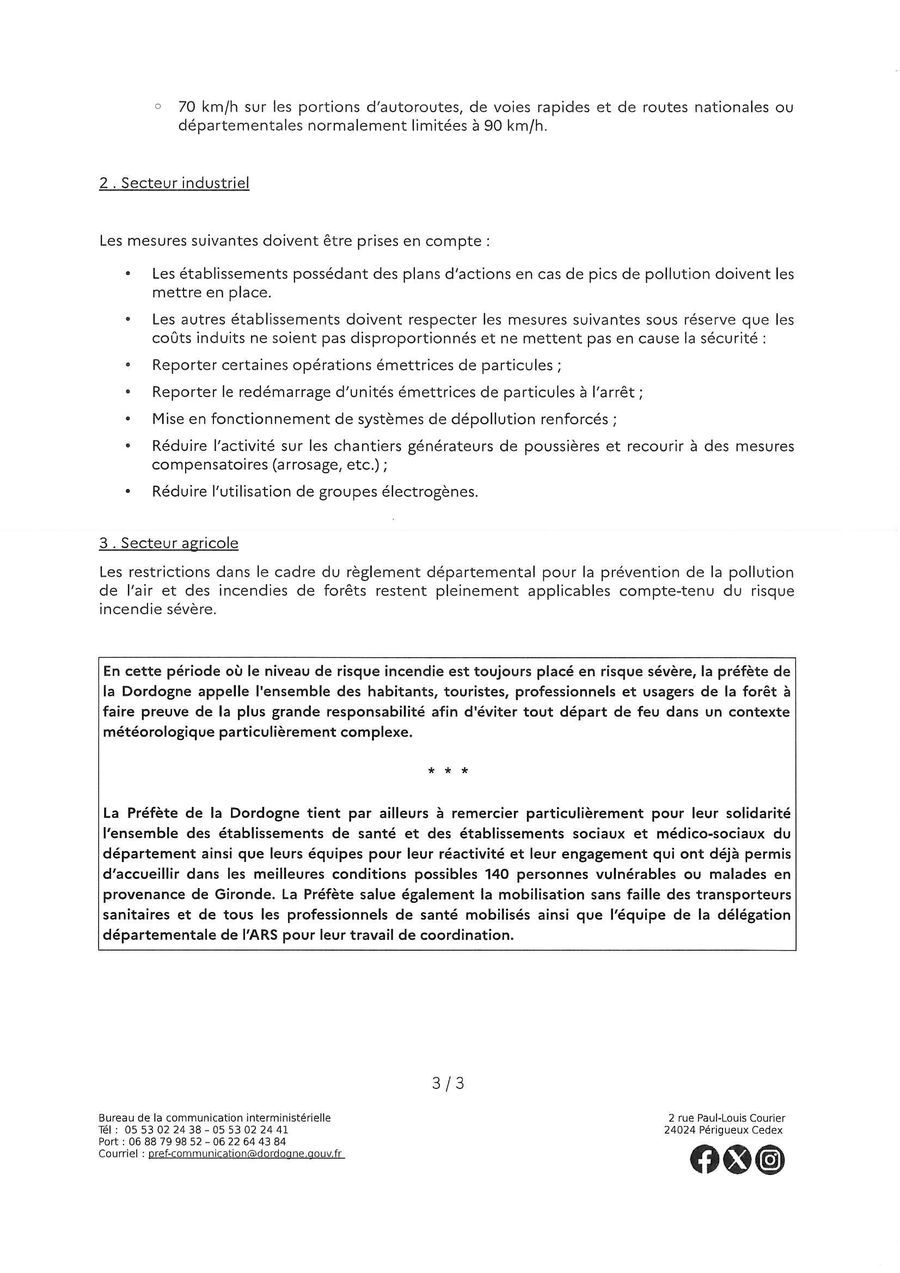 ◦ 70 km/h sur les portions d'autoroutes, de voies rapides et de routes nationales ou départementales normalement limitées à 90 km/h.

2 . Secteur industriel

Les mesures suivantes doivent être prises en compte :

• Les établissements possédant des plans d'actions en cas de pics de pollution doivent les mettre en place.
• Les autres établissements doivent respecter les mesures suivantes sous réserve que les coûts induits ne soient pas disproportionnés et ne mettent pas en cause la sécurité :
• Reporter certaines opérations émettrices de particules ;
• Reporter le redémarrage d'unités émettrices de particules à l'arrêt ;
• Mise en fonctionnement de systèmes de dépollution renforcés ;
• Réduire l'activité sur les chantiers générateurs de poussières et recourir à des mesures compensatoires (arrosage, etc.) ;
• Réduire l'utilisation de groupes électrogènes.

3 . Secteur agricole
Les restrictions dans le cadre du règlement départemental pour la prévention de la pollution de l'air et des incendies de forêts restent pleinement applicables compte-tenu du risque incendie sévère.

En cette période où le niveau de risque incendie est toujours placé en risque sévère, la préfète de la Dordogne appelle l'ensemble des habitants, touristes, professionnels et usagers de la forêt à faire preuve de la plus grande responsabilité afin d'éviter tout départ de feu dans un contexte météorologique particulièrement complexe.

* * *

La Préfète de la Dordogne tient par ailleurs à remercier particulièrement pour leur solidarité l'ensemble des établissements de santé et des établissements sociaux et médico-sociaux du département ainsi que leurs équipes pour leur réactivité et leur engagement qui ont déjà permis d'accueillir dans les meilleures conditions possibles 140 personnes vulnérables ou malades en provenance de Gironde. La Préfète salue également la mobilisation sans faille des transporteurs sanitaires et de tous les professionnels de santé mobilisés ainsi que l'équipe de la délégation départementale de l'ARS pour leur travail de coordination.

3 / 3

Bureau de la communication interministérielle
Tél : 05 53 02 24 38 – 05 53 02 24 41
Port : 06 88 79 98 52 – 06 22 64 43 84
Courriel : pref-communication@dordogne.gouv.fr

2 rue Paul-Louis Courier
24024 Périgueux Cedex